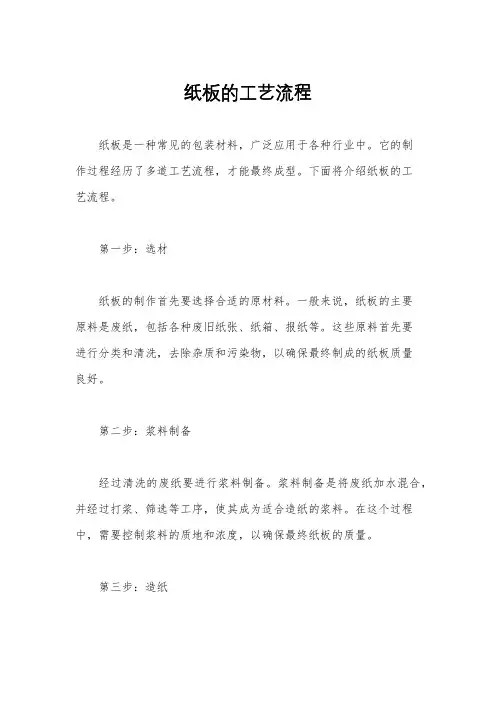 纸板的工艺流程

纸板是一种常见的包装材料，广泛应用于各种行业中。它的制作过程经历了多道工艺流程，才能最终成型。下面将介绍纸板的工艺流程。

第一步：选材

纸板的制作首先要选择合适的原材料。一般来说，纸板的主要原料是废纸，包括各种废旧纸张、纸箱、报纸等。这些原料首先要进行分类和清洗，去除杂质和污染物，以确保最终制成的纸板质量良好。

第二步：浆料制备

经过清洗的废纸要进行浆料制备。浆料制备是将废纸加水混合，并经过打浆、筛选等工序，使其成为适合造纸的浆料。在这个过程中，需要控制浆料的质地和浓度，以确保最终纸板的质量。

第三步：造纸